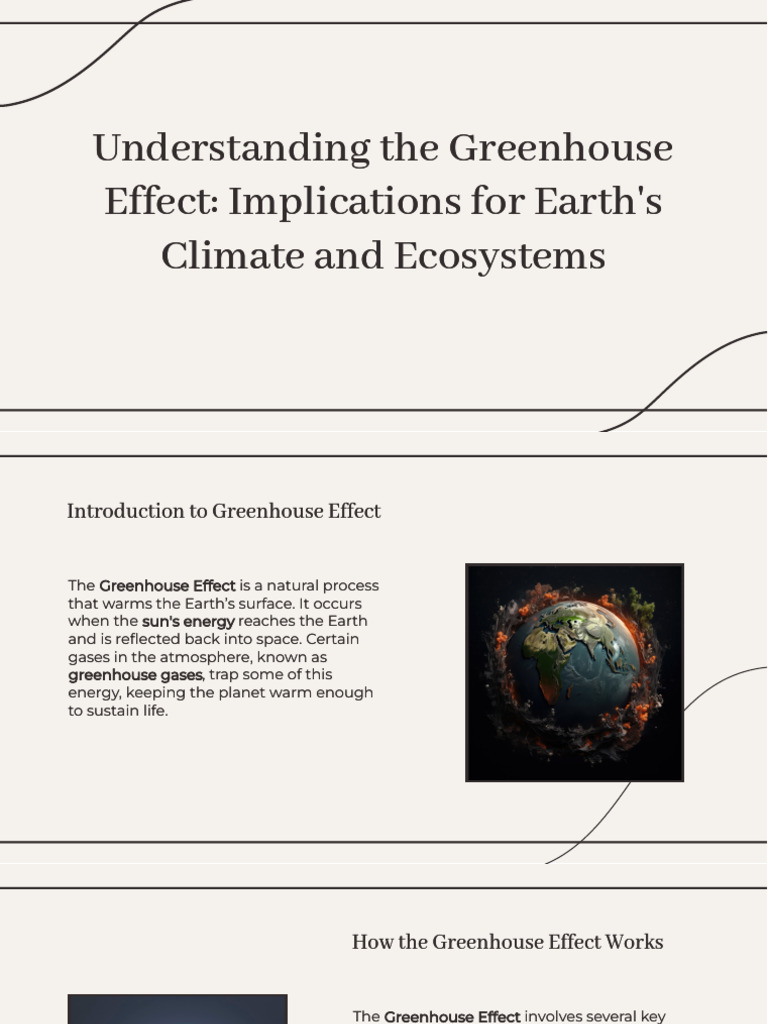 Understanding the Greenhouse Effect: Implications for Earth's Climate and Ecosystems

Introduction to Greenhouse Effect

The Greenhouse Effect is a natural process that warms the Earth's surface. It occurs when the sun's energy reaches the Earth and is reflected back into space. Certain gases in the atmosphere, known as greenhouse gases, trap some of this energy, keeping the planet warm enough to sustain life.

How the Greenhouse Effect Works

The Greenhouse Effect involves several key